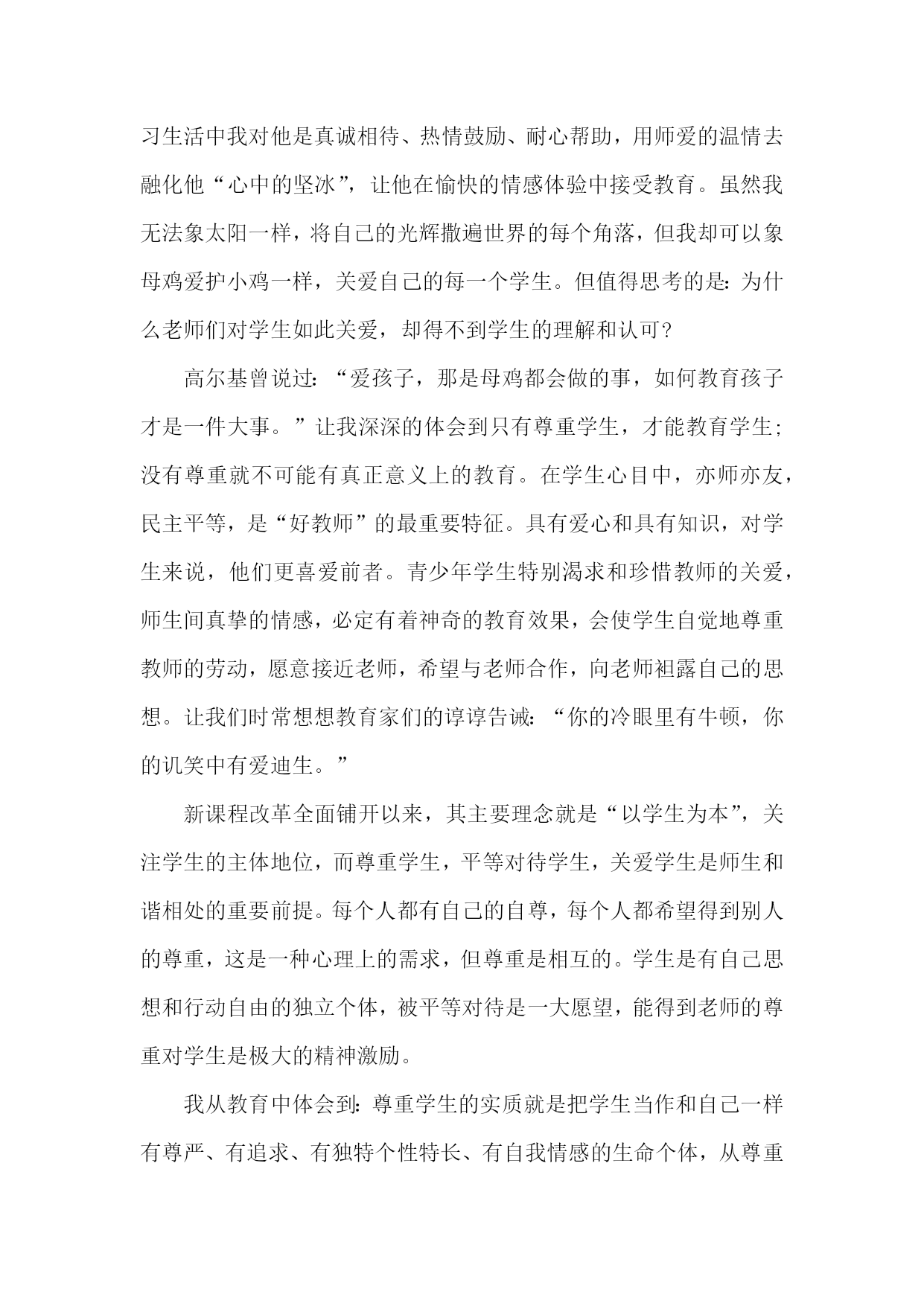 习生活中我对他是真诚相待、热情鼓励、耐心帮助，用师爱的温情去融化他“心中的坚冰”，让他在愉快的情感体验中接受教育。虽然我无法象太阳一样，将自己的光辉撒遍世界的每个角落，但我却可以象母鸡爱护小鸡一样，关爱自己的每一个学生。但值得思考的是：为什么老师们对学生如此关爱，却得不到学生的理解和认可？

高尔基曾说过：“爱孩子，那是母鸡都会做的事，如何教育孩子才是一件大事。”让我深深的体会到只有尊重学生，才能教育学生；没有尊重就不可能有真正意义上的教育。在学生心目中，亦师亦友，民主平等，是“好教师”的最重要特征。具有爱心和具有知识，对学生来说，他们更喜爱前者。青少年学生特别渴求和珍惜教师的关爱，师生间真挚的情感，必定有着神奇的教育效果，会使学生自觉地尊重教师的劳动，愿意接近老师，希望与老师合作，向老师袒露自己的思想。让我们时常想想教育家们的谆谆告诫：“你的冷眼里有牛顿，你的讥笑中有爱迪生。”

新课程改革全面铺开以来，其主要理念就是“以学生为本”，关注学生的主体地位，而尊重学生，平等对待学生，关爱学生是师生和谐相处的重要前提。每个人都有自己的自尊，每个人都希望得到别人的尊重，这是一种心理上的需求，但尊重是相互的。学生是有自己思想和行动自由的独立个体，被平等对待是一大愿望，能得到老师的尊重对学生是极大的精神激励。

我从教育中体会到：尊重学生的实质就是把学生当作和自己一样有尊严、有追求、有独特个性特长、有自我情感的生命个体，从尊重